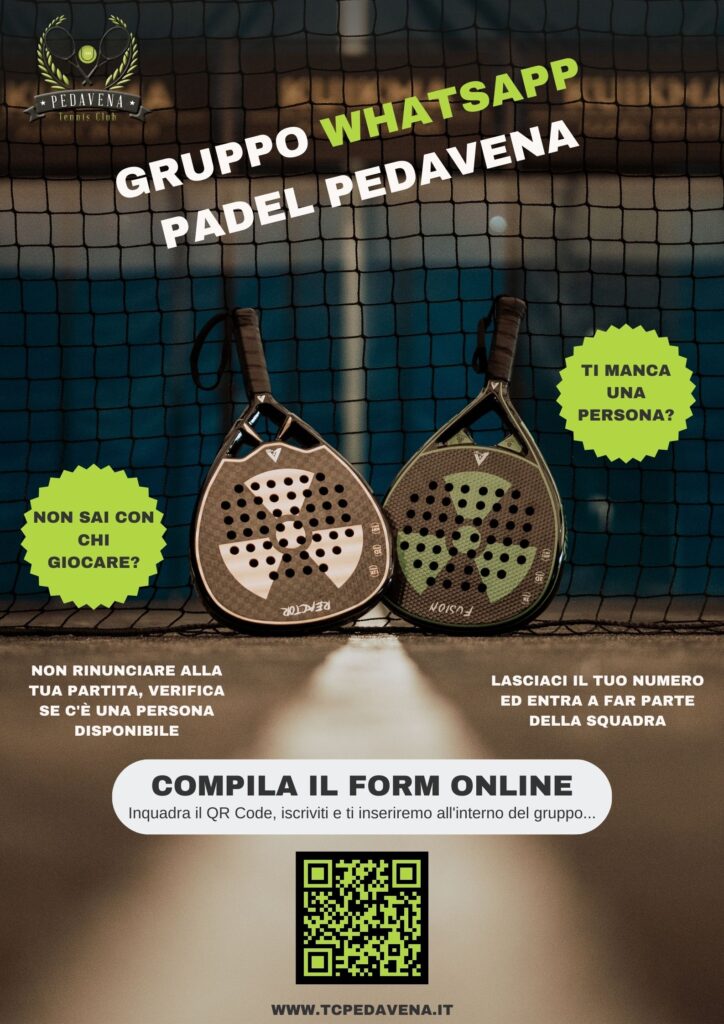 PEDAVENA
Tennis Club

GRUPPO WHATSAPP
PADEL PEDAVENA

TI MANCA UNA PERSONA?

NON SAI CON CHI GIOCARE?

REACTOR

FUSION

NON RINUNCIARE ALLA TUA PARTITA, VERIFICA SE C'È UNA PERSONA DISPONIBILE

LASCIACI IL TUO NUMERO ED ENTRA A FAR PARTE DELLA SQUADRA

COMPILA IL FORM ONLINE
Inquadra il QR Code, iscriviti e ti inseriremo all'interno del gruppo...

WWW.TCPEDAVENA.IT